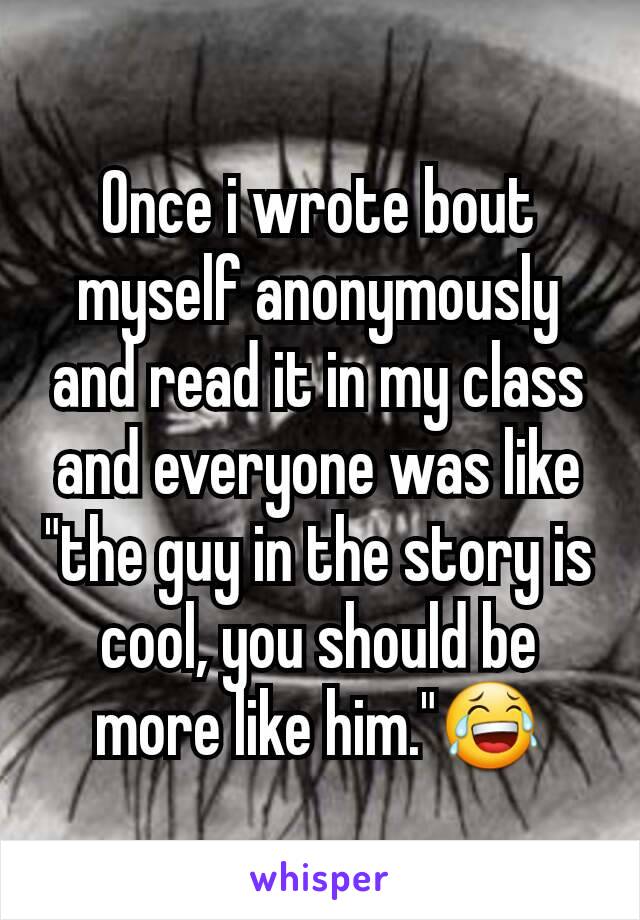 Once i wrote bout myself anonymously and read it in my class and everyone was like "the guy in the story is cool, you should be more like him."😂

whisper